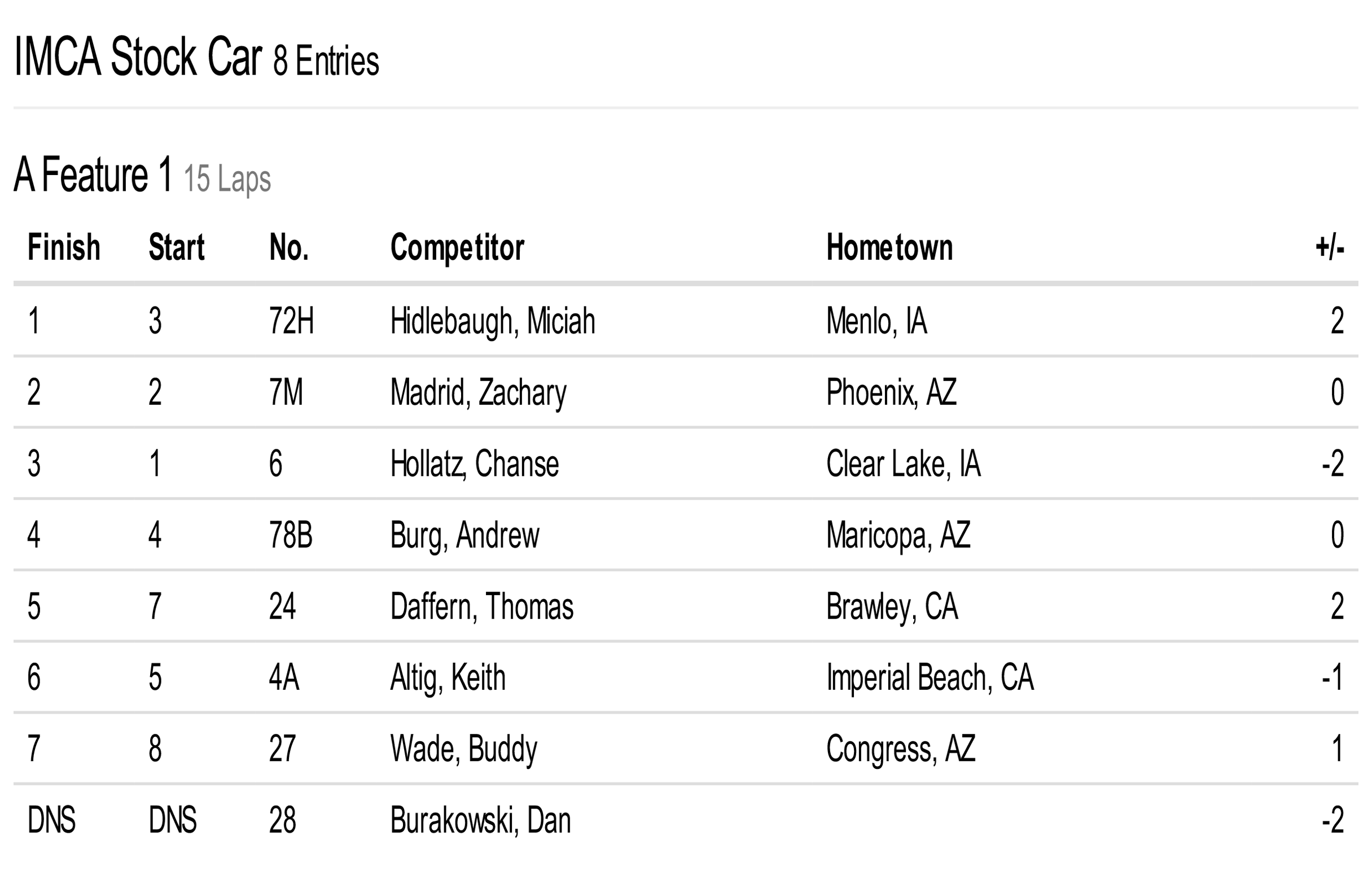 IMCA Stock Car 8 Entries

A Feature 1 15 Laps

| Finish | Start | No. | Competitor | Hometown | +/- |
|---|---|---|---|---|---|
| 1 | 3 | 72H | Hidlebaugh, Miciah | Menlo, IA | 2 |
| 2 | 2 | 7M | Madrid, Zachary | Phoenix, AZ | 0 |
| 3 | 1 | 6 | Hollatz, Chanse | Clear Lake, IA | -2 |
| 4 | 4 | 78B | Burg, Andrew | Maricopa, AZ | 0 |
| 5 | 7 | 24 | Daffern, Thomas | Brawley, CA | 2 |
| 6 | 5 | 4A | Altig, Keith | Imperial Beach, CA | -1 |
| 7 | 8 | 27 | Wade, Buddy | Congress, AZ | 1 |
| DNS | DNS | 28 | Burakowski, Dan | | -2 |